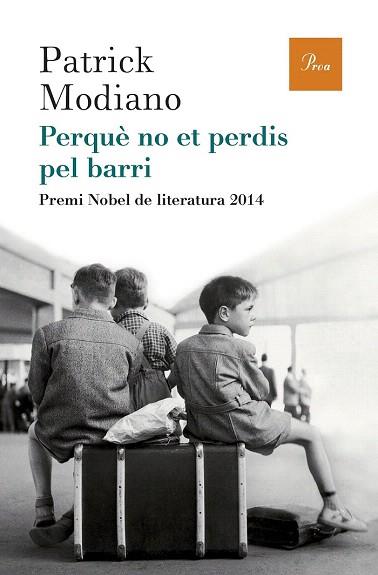 Patrick Modiano

Proa

Perquè no et perdis pel barri

Premi Nobel de literatura 2014